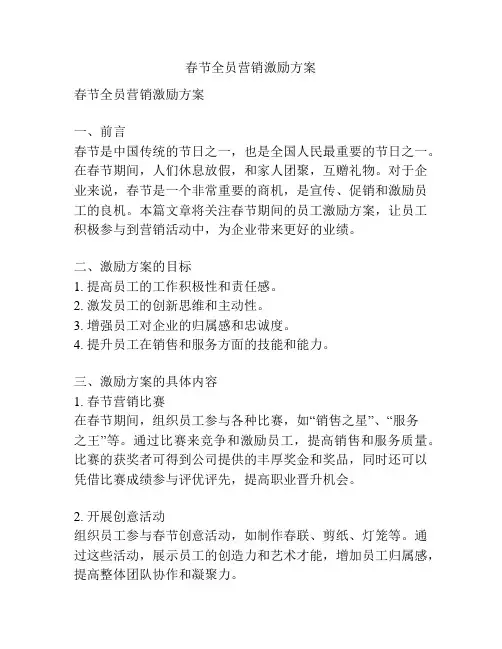 春节全员营销激励方案

春节全员营销激励方案

一、前言
春节是中国传统的节日之一，也是全国人民最重要的节日之一。在春节期间，人们休息放假，和家人团聚，互赠礼物。对于企业来说，春节是一个非常重要的商机，是宣传、促销和激励员工的良机。本篇文章将关注春节期间的员工激励方案，让员工积极参与到营销活动中，为企业带来更好的业绩。

二、激励方案的目标
1. 提高员工的工作积极性和责任感。
2. 激发员工的创新思维和主动性。
3. 增强员工对企业的归属感和忠诚度。
4. 提升员工在销售和服务方面的技能和能力。

三、激励方案的具体内容
1. 春节营销比赛
在春节期间，组织员工参与各种比赛，如“销售之星”、“服务之王”等。通过比赛来竞争和激励员工，提高销售和服务质量。比赛的获奖者可得到公司提供的丰厚奖金和奖品，同时还可以凭借比赛成绩参与评优评先，提高职业晋升机会。

2. 开展创意活动
组织员工参与春节创意活动，如制作春联、剪纸、灯笼等。通过这些活动，展示员工的创造力和艺术才能，增加员工归属感，提高整体团队协作和凝聚力。